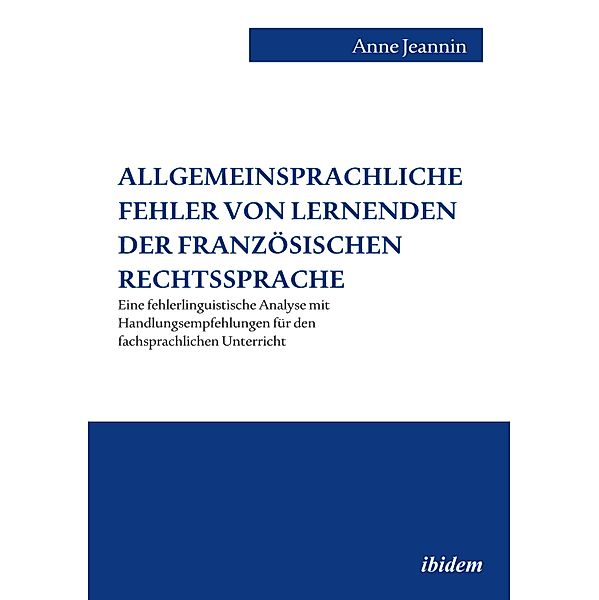 Anne Jeannin

ALLGEMEINSPRACHLICHE FEHLER VON LERNENDEN DER FRANZÖSISCHEN RECHTSSPRACHE

Eine fehlerlinguistische Analyse mit Handlungsempfehlungen für den fachsprachlichen Unterricht

ibidem